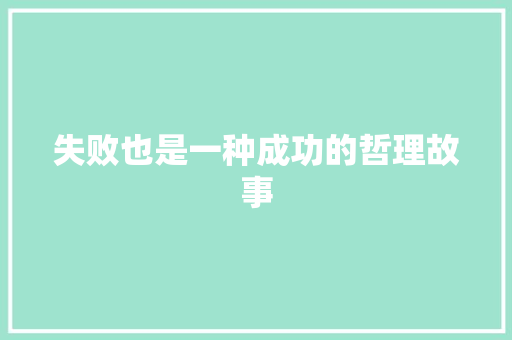 失败也是一种成功的哲理故事